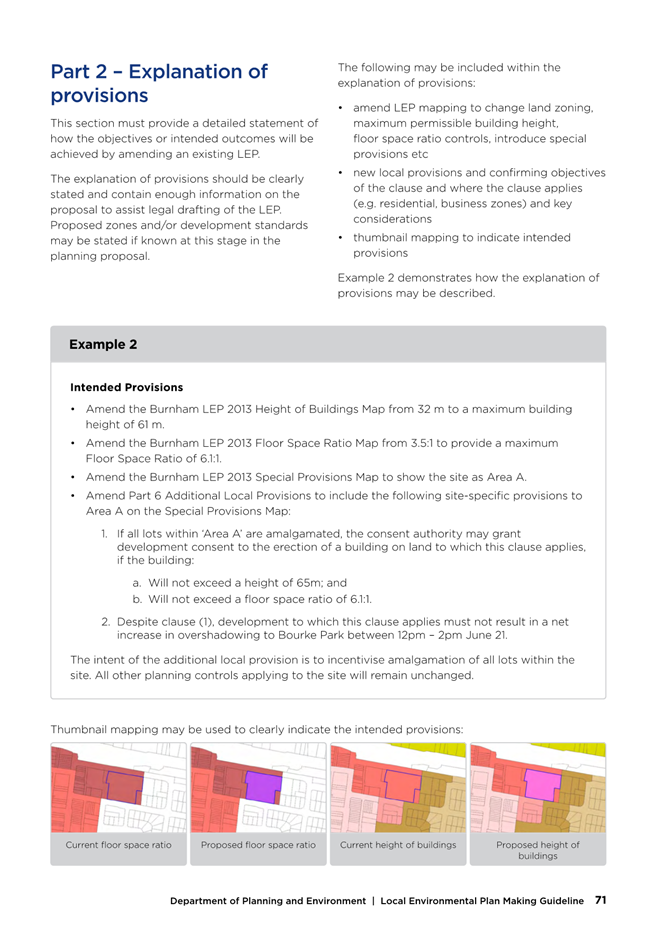 Part 2 – Explanation of provisions

This section must provide a detailed statement of how the objectives or intended outcomes will be achieved by amending an existing LEP.

The explanation of provisions should be clearly stated and contain enough information on the proposal to assist legal drafting of the LEP. Proposed zones and/or development standards may be stated if known at this stage in the planning proposal.

The following may be included within the explanation of provisions:

• amend LEP mapping to change land zoning, maximum permissible building height, floor space ratio controls, introduce special provisions etc
• new local provisions and confirming objectives of the clause and where the clause applies (e.g. residential, business zones) and key considerations
• thumbnail mapping to indicate intended provisions

Example 2 demonstrates how the explanation of provisions may be described.

Example 2

Intended Provisions

• Amend the Burnham LEP 2013 Height of Buildings Map from 32 m to a maximum building height of 61 m.
• Amend the Burnham LEP 2013 Floor Space Ratio Map from 3.5:1 to provide a maximum Floor Space Ratio of 6.1:1.
• Amend the Burnham LEP 2013 Special Provisions Map to show the site as Area A.
• Amend Part 6 Additional Local Provisions to include the following site-specific provisions to Area A on the Special Provisions Map:

1. If all lots within 'Area A' are amalgamated, the consent authority may grant development consent to the erection of a building on land to which this clause applies, if the building:
a. Will not exceed a height of 65m; and
b. Will not exceed a floor space ratio of 6.1:1.
2. Despite clause (1), development to which this clause applies must not result in a net increase in overshadowing to Bourke Park between 12pm – 2pm June 21.

The intent of the additional local provision is to incentivise amalgamation of all lots within the site. All other planning controls applying to the site will remain unchanged.

Thumbnail mapping may be used to clearly indicate the intended provisions:

Current floor space ratio
Proposed floor space ratio
Current height of buildings
Proposed height of buildings

Department of Planning and Environment | Local Environmental Plan Making Guideline 71